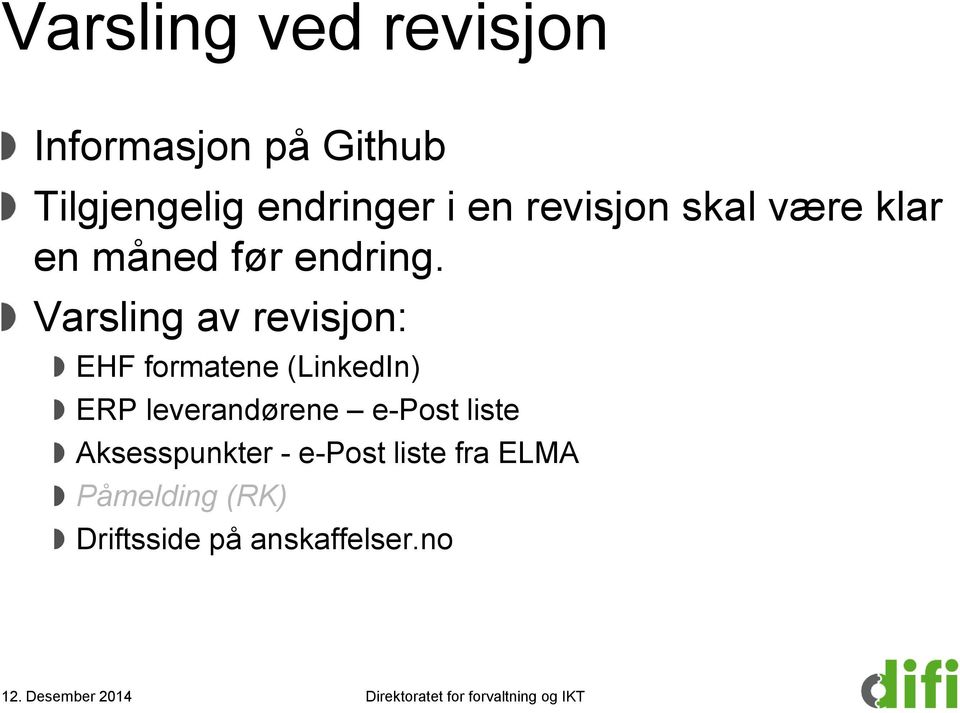 Varsling ved revisjon

Informasjon på Github

Tilgjengelig endringer i en revisjon skal være klar en måned før endring.

Varsling av revisjon:

EHF formatene (LinkedIn)

ERP leverandørene – e-Post liste

Aksesspunkter - e-Post liste fra ELMA

Påmelding (RK)

Driftsside på anskaffelser.no

12. Desember 2014

Direktoratet for forvaltning og IKT

difi